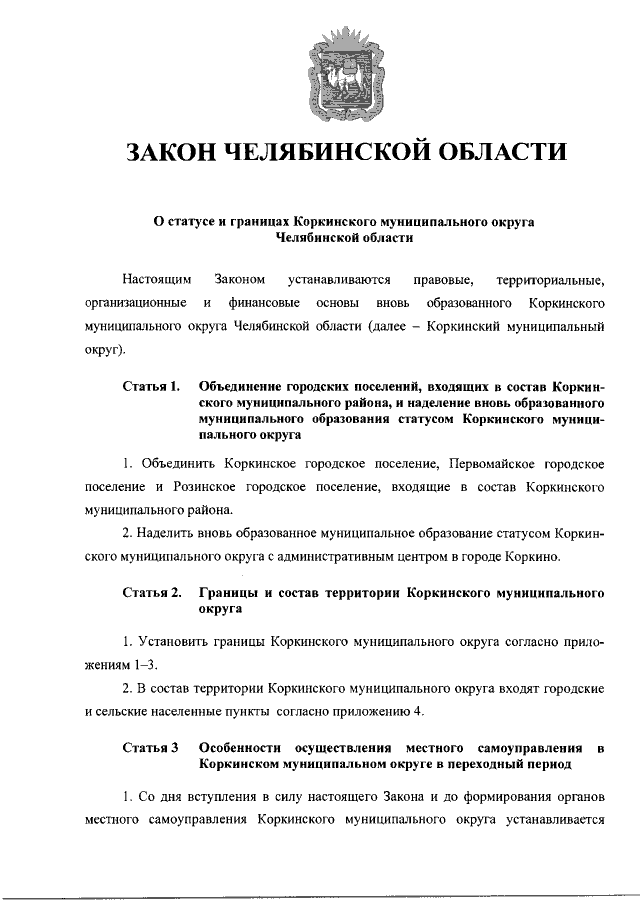 ЗАКОН ЧЕЛЯБИНСКОЙ ОБЛАСТИ

О статусе и границах Коркинского муниципального округа Челябинской области

Настоящим Законом устанавливаются правовые, территориальные, организационные и финансовые основы вновь образованного Коркинского муниципального округа Челябинской области (далее – Коркинский муниципальный округ).

Статья 1. Объединение городских поселений, входящих в состав Коркинского муниципального района, и наделение вновь образованного муниципального образования статусом Коркинского муниципального округа

1. Объединить Коркинское городское поселение, Первомайское городское поселение и Розинское городское поселение, входящие в состав Коркинского муниципального района.

2. Наделить вновь образованное муниципальное образование статусом Коркинского муниципального округа с административным центром в городе Коркино.

Статья 2. Границы и состав территории Коркинского муниципального округа

1. Установить границы Коркинского муниципального округа согласно приложениям 1–3.

2. В состав территории Коркинского муниципального округа входят городские и сельские населенные пункты согласно приложению 4.

Статья 3 Особенности осуществления местного самоуправления в Коркинском муниципальном округе в переходный период

1. Со дня вступления в силу настоящего Закона и до формирования органов местного самоуправления Коркинского муниципального округа устанавливается